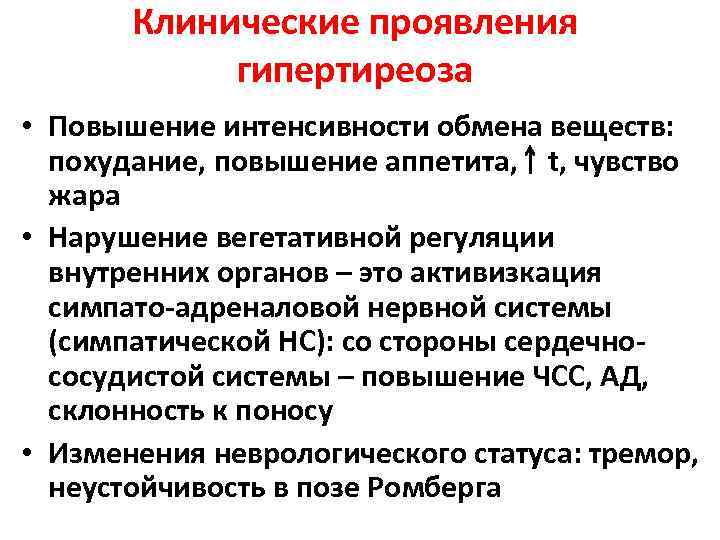 Клинические проявления гипертиреоза

• Повышение интенсивности обмена веществ: похудание, повышение аппетита, ↑ t, чувство жара

• Нарушение вегетативной регуляции внутренних органов – это активизкация симпато-адреналовой нервной системы (симпатической НС): со стороны сердечно-сосудистой системы – повышение ЧСС, АД, склонность к поносу

• Изменения неврологического статуса: тремор, неустойчивость в позе Ромберга